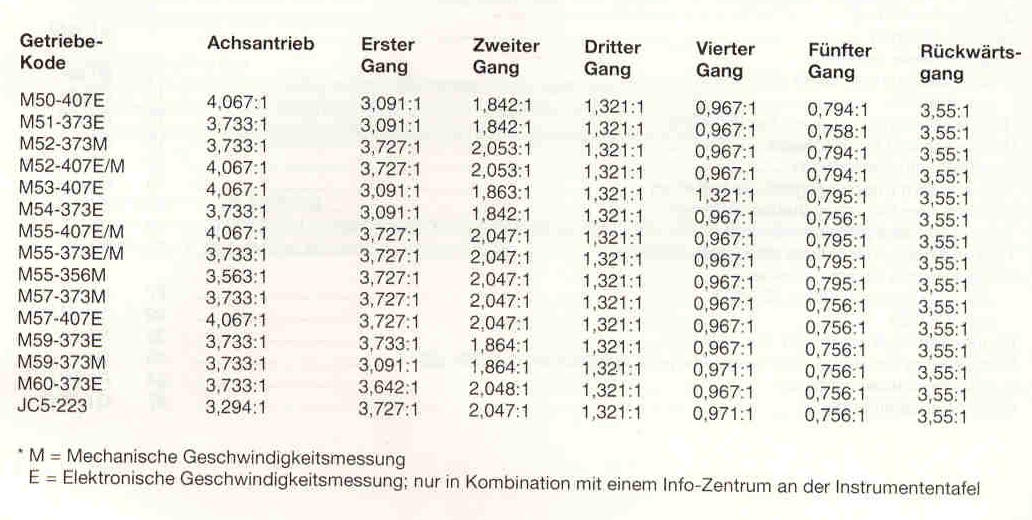 | Getriebe-Kode | Achsantrieb | Erster Gang | Zweiter Gang | Dritter Gang | Vierter Gang | Fünfter Gang | Rückwärtsgang |
|---|---|---|---|---|---|---|---|
| M50-407E | 4,067:1 | 3,091:1 | 1,842:1 | 1,321:1 | 0,967:1 | 0,794:1 | 3,55:1 |
| M51-373E | 3,733:1 | 3,091:1 | 1,842:1 | 1,321:1 | 0,967:1 | 0,758:1 | 3,55:1 |
| M52-373M | 3,733:1 | 3,727:1 | 2,053:1 | 1,321:1 | 0,967:1 | 0,794:1 | 3,55:1 |
| M52-407E/M | 4,067:1 | 3,727:1 | 2,053:1 | 1,321:1 | 0,967:1 | 0,794:1 | 3,55:1 |
| M53-407E | 4,067:1 | 3,091:1 | 1,863:1 | 1,321:1 | 1,321:1 | 0,795:1 | 3,55:1 |
| M54-373E | 3,733:1 | 3,091:1 | 1,842:1 | 1,321:1 | 0,967:1 | 0,756:1 | 3,55:1 |
| M55-407E/M | 4,067:1 | 3,727:1 | 2,047:1 | 1,321:1 | 0,967:1 | 0,795:1 | 3,55:1 |
| M55-373E/M | 3,733:1 | 3,727:1 | 2,047:1 | 1,321:1 | 0,967:1 | 0,795:1 | 3,55:1 |
| M55-356M | 3,563:1 | 3,727:1 | 2,047:1 | 1,321:1 | 0,967:1 | 0,795:1 | 3,55:1 |
| M57-373M | 3,733:1 | 3,727:1 | 2,047:1 | 1,321:1 | 0,967:1 | 0,756:1 | 3,55:1 |
| M57-407E | 4,067:1 | 3,727:1 | 2,047:1 | 1,321:1 | 0,967:1 | 0,756:1 | 3,55:1 |
| M59-373E | 3,733:1 | 3,733:1 | 1,864:1 | 1,321:1 | 0,967:1 | 0,756:1 | 3,55:1 |
| M59-373M | 3,733:1 | 3,091:1 | 1,864:1 | 1,321:1 | 0,971:1 | 0,756:1 | 3,55:1 |
| M60-373E | 3,733:1 | 3,642:1 | 2,048:1 | 1,321:1 | 0,967:1 | 0,756:1 | 3,55:1 |
| JC5-223 | 3,294:1 | 3,727:1 | 2,047:1 | 1,321:1 | 0,971:1 | 0,756:1 | 3,55:1 |

* M = Mechanische Geschwindigkeitsmessung
E = Elektronische Geschwindigkeitsmessung; nur in Kombination mit einem Info-Zentrum an der Instrumententafel